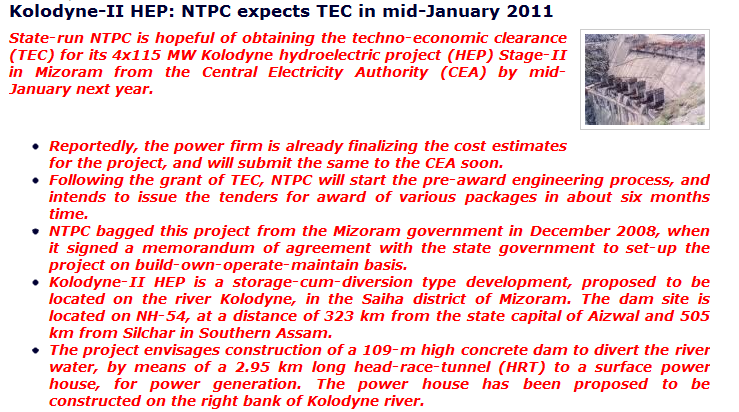 Kolodyne-II HEP: NTPC expects TEC in mid-January 2011

State-run NTPC is hopeful of obtaining the techno-economic clearance (TEC) for its 4x115 MW Kolodyne hydroelectric project (HEP) Stage-II in Mizoram from the Central Electricity Authority (CEA) by mid-January next year.

• Reportedly, the power firm is already finalizing the cost estimates for the project, and will submit the same to the CEA soon.
• Following the grant of TEC, NTPC will start the pre-award engineering process, and intends to issue the tenders for award of various packages in about six months time.
• NTPC bagged this project from the Mizoram government in December 2008, when it signed a memorandum of agreement with the state government to set-up the project on build-own-operate-maintain basis.
• Kolodyne-II HEP is a storage-cum-diversion type development, proposed to be located on the river Kolodyne, in the Saiha district of Mizoram. The dam site is located on NH-54, at a distance of 323 km from the state capital of Aizwal and 505 km from Silchar in Southern Assam.
• The project envisages construction of a 109-m high concrete dam to divert the river water, by means of a 2.95 km long head-race-tunnel (HRT) to a surface power house, for power generation. The power house has been proposed to be constructed on the right bank of Kolodyne river.